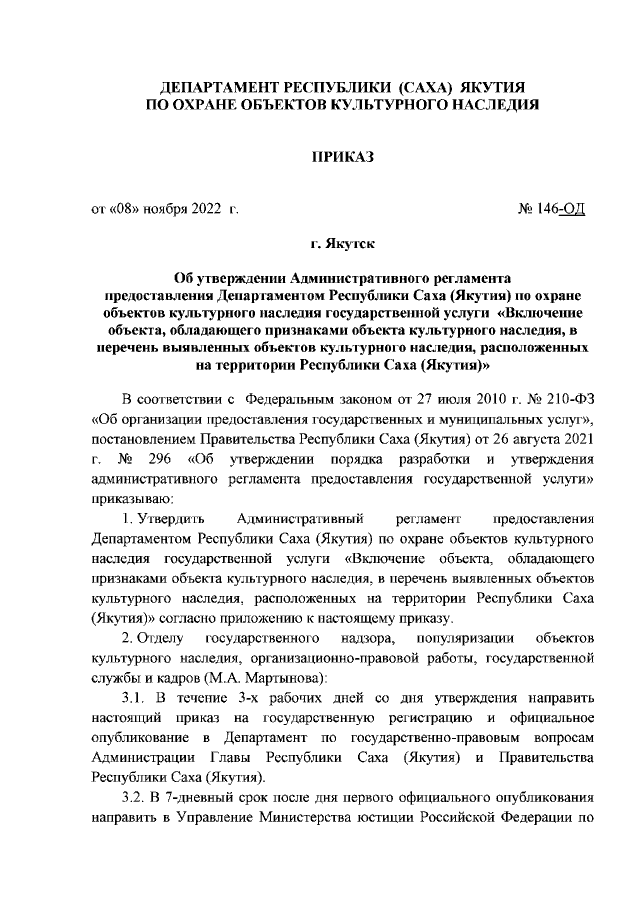 ДЕПАРТАМЕНТ РЕСПУБЛИКИ (САХА) ЯКУТИЯ
ПО ОХРАНЕ ОБЪЕКТОВ КУЛЬТУРНОГО НАСЛЕДИЯ

ПРИКАЗ

от «08» ноября 2022 г.

№ 146-ОД

г. Якутск

Об утверждении Административного регламента предоставления Департаментом Республики Саха (Якутия) по охране объектов культурного наследия государственной услуги «Включение объекта, обладающего признаками объекта культурного наследия, в перечень выявленных объектов культурного наследия, расположенных на территории Республики Саха (Якутия)»

В соответствии с Федеральным законом от 27 июля 2010 г. № 210-ФЗ «Об организации предоставления государственных и муниципальных услуг», постановлением Правительства Республики Саха (Якутия) от 26 августа 2021 г. № 296 «Об утверждении порядка разработки и утверждения административного регламента предоставления государственной услуги» приказываю:

1. Утвердить Административный регламент предоставления Департаментом Республики Саха (Якутия) по охране объектов культурного наследия государственной услуги «Включение объекта, обладающего признаками объекта культурного наследия, в перечень выявленных объектов культурного наследия, расположенных на территории Республики Саха (Якутия)» согласно приложению к настоящему приказу.

2. Отделу государственного надзора, популяризации объектов культурного наследия, организационно-правовой работы, государственной службы и кадров (М.А. Мартынова):

3.1. В течение 3-х рабочих дней со дня утверждения направить настоящий приказ на государственную регистрацию и официальное опубликование в Департамент по государственно-правовым вопросам Администрации Главы Республики Саха (Якутия) и Правительства Республики Саха (Якутия).

3.2. В 7-дневный срок после дня первого официального опубликования направить в Управление Министерства юстиции Российской Федерации по